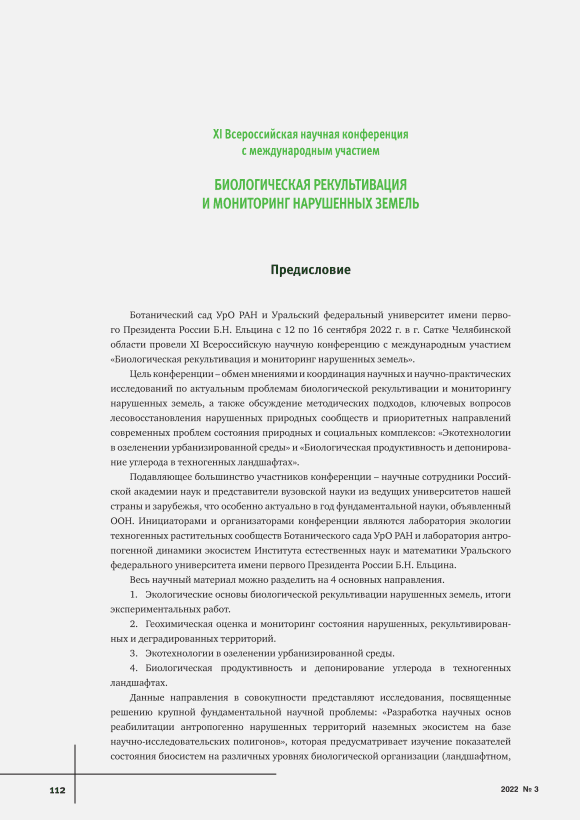 XI Всероссийская научная конференция с международным участием

БИОЛОГИЧЕСКАЯ РЕКУЛЬТИВАЦИЯ И МОНИТОРИНГ НАРУШЕННЫХ ЗЕМЕЛЬ

Предисловие

Ботанический сад УрО РАН и Уральский федеральный университет имени первого Президента России Б.Н. Ельцина с 12 по 16 сентября 2022 г. в г. Сатке Челябинской области провели XI Всероссийскую научную конференцию с международным участием «Биологическая рекультивация и мониторинг нарушенных земель».

Цель конференции – обмен мнениями и координация научных и научно-практических исследований по актуальным проблемам биологической рекультивации и мониторингу нарушенных земель, а также обсуждение методических подходов, ключевых вопросов лесовосстановления нарушенных природных сообществ и приоритетных направлений современных проблем состояния природных и социальных комплексов: «Экотехнологии в озеленении урбанизированной среды» и «Биологическая продуктивность и депонирование углерода в техногенных ландшафтах».

Подавляющее большинство участников конференции – научные сотрудники Российской академии наук и представители вузовской науки из ведущих университетов нашей страны и зарубежья, что особенно актуально в год фундаментальной науки, объявленный ООН. Инициаторами и организаторами конференции являются лаборатория экологии техногенных растительных сообществ Ботанического сада УрО РАН и лаборатория антропогенной динамики экосистем Института естественных наук и математики Уральского федерального университета имени первого Президента России Б.Н. Ельцина.

Весь научный материал можно разделить на 4 основных направления.

1. Экологические основы биологической рекультивации нарушенных земель, итоги экспериментальных работ.

2. Геохимическая оценка и мониторинг состояния нарушенных, рекультивированных и деградированных территорий.

3. Экотехнологии в озеленении урбанизированной среды.

4. Биологическая продуктивность и депонирование углерода в техногенных ландшафтах.

Данные направления в совокупности представляют исследования, посвященные решению крупной фундаментальной научной проблемы: «Разработка научных основ реабилитации антропогенно нарушенных территорий наземных экосистем на базе научно-исследовательских полигонов», которая предусматривает изучение показателей состояния биосистем на различных уровнях биологической организации (ландшафтном,

112

2022 № 3